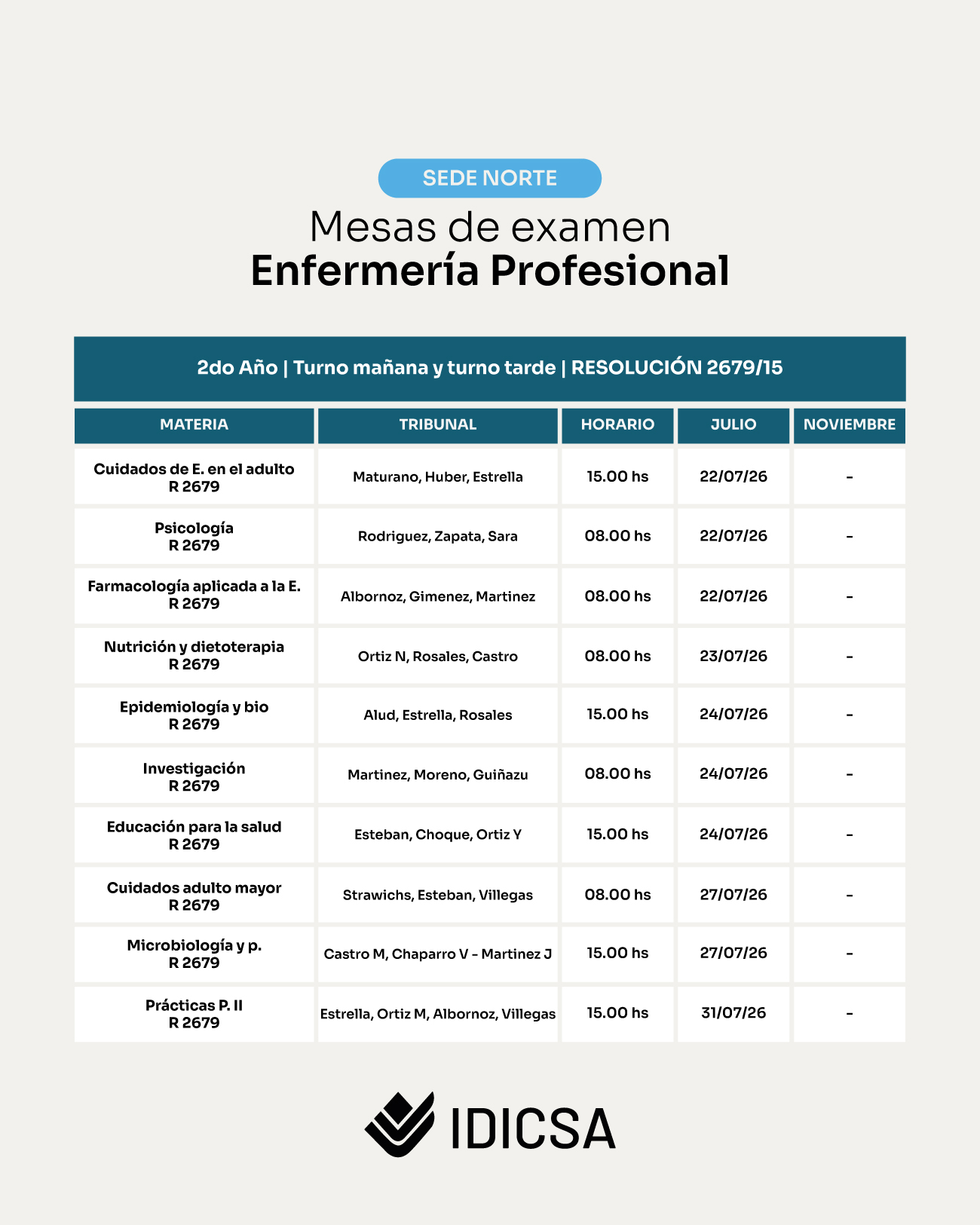 SEDE NORTE

Mesas de examen
Enfermería Profesional

2do Año | Turno mañana y turno tarde | RESOLUCIÓN 2679/15

| MATERIA | TRIBUNAL | HORARIO | JULIO | NOVIEMBRE |
|---|---|---|---|---|
| Cuidados de E. en el adulto R 2679 | Maturano, Huber, Estrella | 15.00 hs | 22/07/26 | - |
| Psicología R 2679 | Rodriguez, Zapata, Sara | 08.00 hs | 22/07/26 | - |
| Farmacología aplicada a la E. R 2679 | Albornoz, Gimenez, Martinez | 08.00 hs | 22/07/26 | - |
| Nutrición y dietoterapia R 2679 | Ortiz N, Rosales, Castro | 08.00 hs | 23/07/26 | - |
| Epidemiología y bio R 2679 | Alud, Estrella, Rosales | 15.00 hs | 24/07/26 | - |
| Investigación R 2679 | Martinez, Moreno, Guiñazu | 08.00 hs | 24/07/26 | - |
| Educación para la salud R 2679 | Esteban, Choque, Ortiz Y | 15.00 hs | 24/07/26 | - |
| Cuidados adulto mayor R 2679 | Strawichs, Esteban, Villegas | 08.00 hs | 27/07/26 | - |
| Microbiología y p. R 2679 | Castro M, Chaparro V - Martinez J | 15.00 hs | 27/07/26 | - |
| Prácticas P. II R 2679 | Estrella, Ortiz M, Albornoz, Villegas | 15.00 hs | 31/07/26 | - |

IDICSA